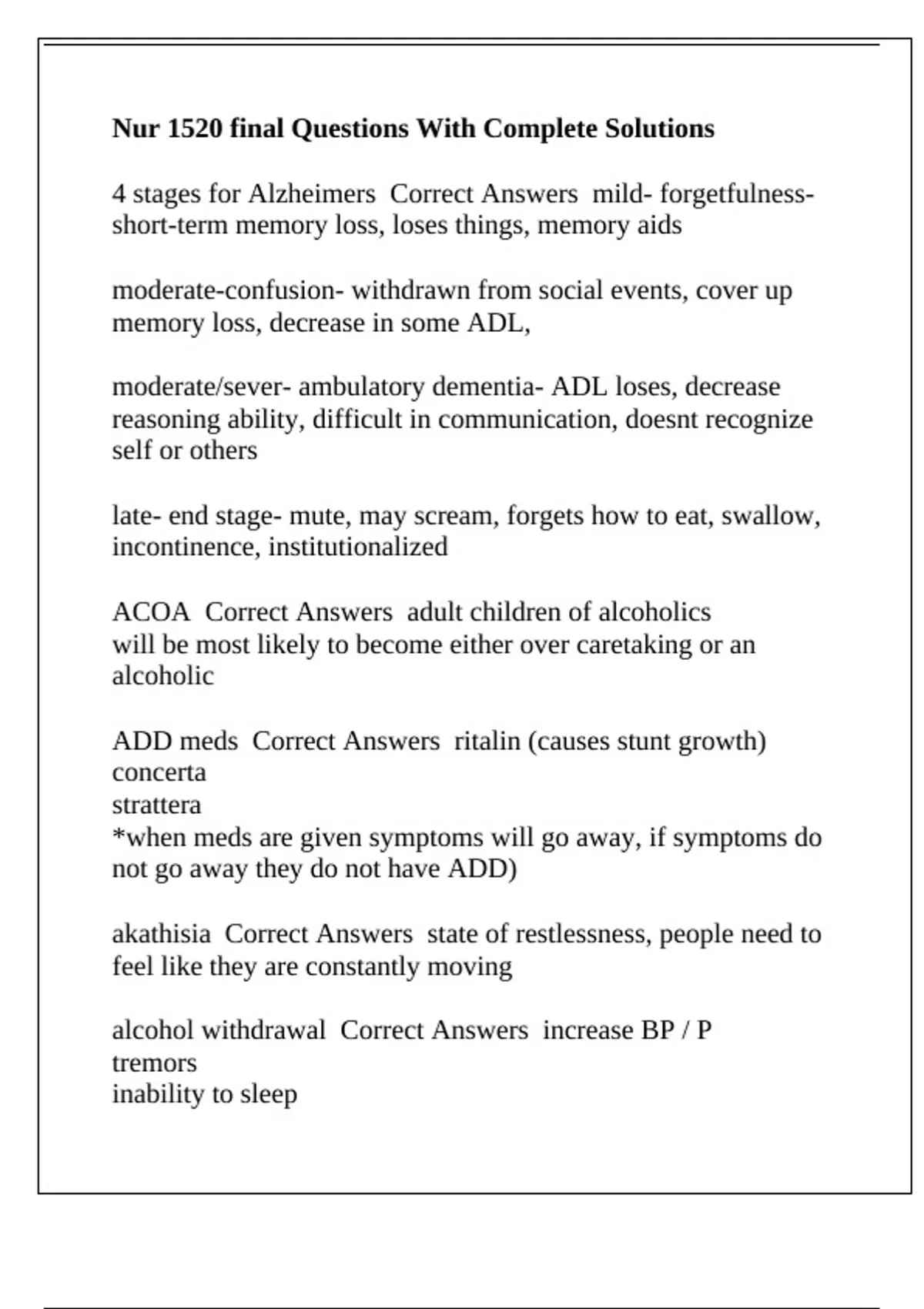 Nur 1520 final Questions With Complete Solutions

4 stages for Alzheimers Correct Answers mild- forgetfulness- short-term memory loss, loses things, memory aids

moderate-confusion- withdrawn from social events, cover up memory loss, decrease in some ADL,

moderate/sever- ambulatory dementia- ADL loses, decrease reasoning ability, difficult in communication, doesnt recognize self or others

late- end stage- mute, may scream, forgets how to eat, swallow, incontinence, institutionalized

ACOA Correct Answers adult children of alcoholics
will be most likely to become either over caretaking or an alcoholic

ADD meds Correct Answers ritalin (causes stunt growth)
concerta
strattera
*when meds are given symptoms will go away, if symptoms do not go away they do not have ADD)

akathisia Correct Answers state of restlessness, people need to feel like they are constantly moving

alcohol withdrawal Correct Answers increase BP / P
tremors
inability to sleep